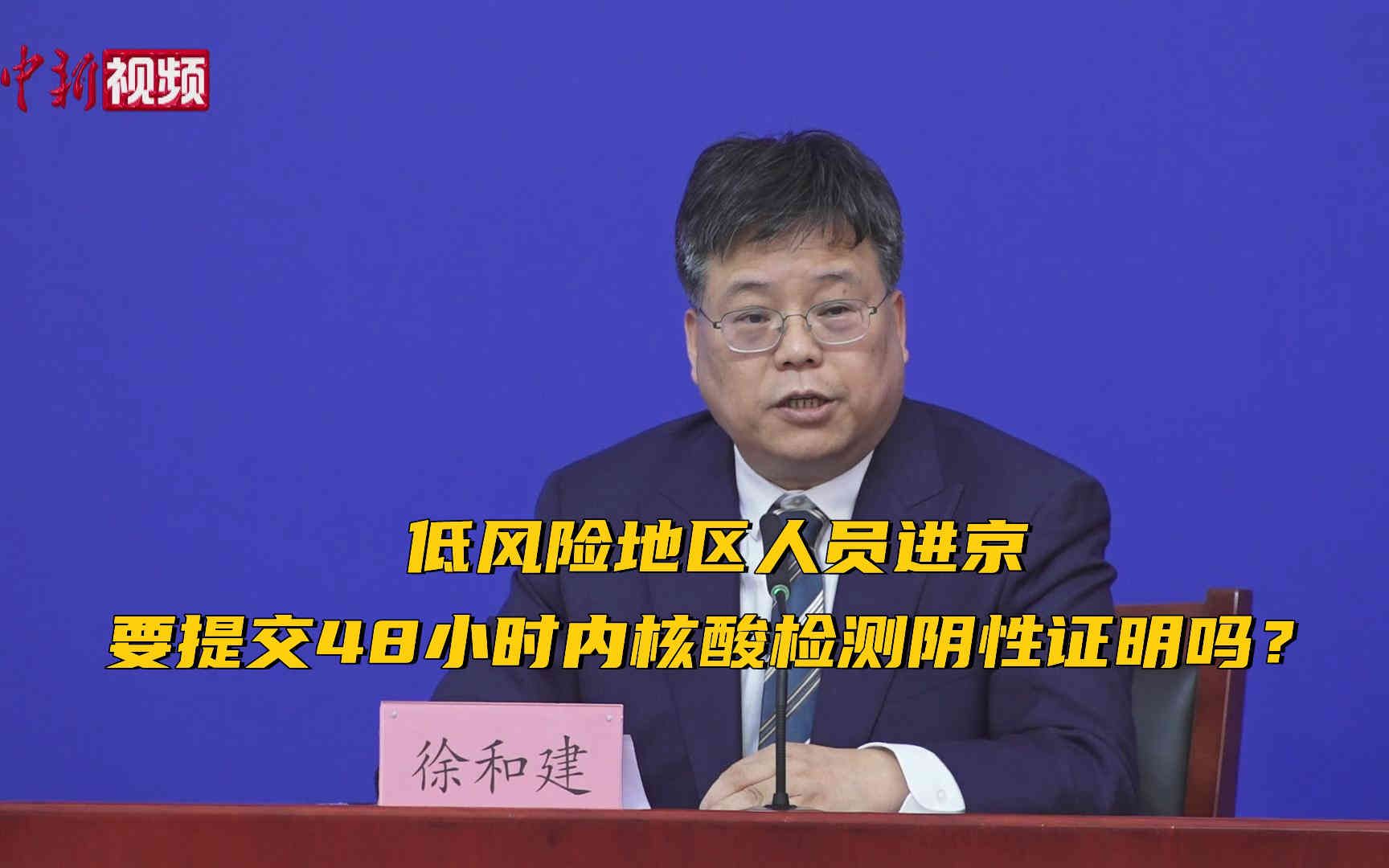 中新视频

低风险地区人员进京
要提交48小时内核酸检测阴性证明吗？

徐和建